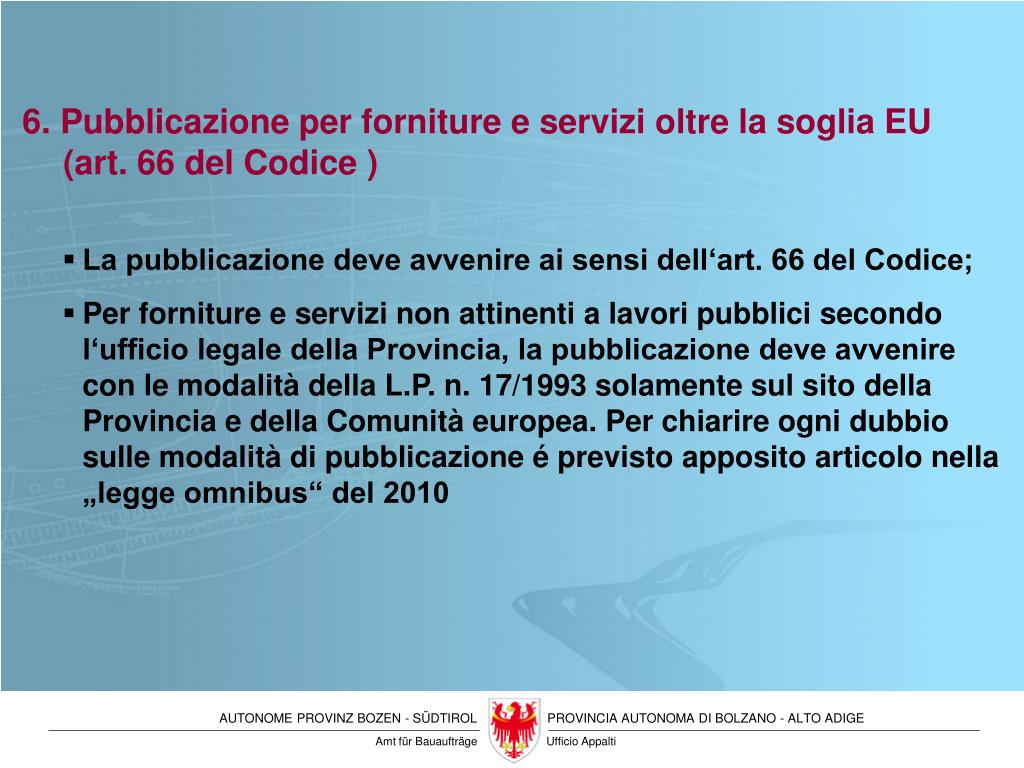 6. Pubblicazione per forniture e servizi oltre la soglia EU (art. 66 del Codice )

▪ La pubblicazione deve avvenire ai sensi dell‘art. 66 del Codice;

▪ Per forniture e servizi non attinenti a lavori pubblici secondo l‘ufficio legale della Provincia, la pubblicazione deve avvenire con le modalità della L.P. n. 17/1993 solamente sul sito della Provincia e della Comunità europea. Per chiarire ogni dubbio sulle modalità di pubblicazione é previsto apposito articolo nella „legge omnibus“ del 2010

AUTONOME PROVINZ BOZEN - SÜDTIROL
Amt für Bauaufträge

PROVINCIA AUTONOMA DI BOLZANO - ALTO ADIGE
Ufficio Appalti